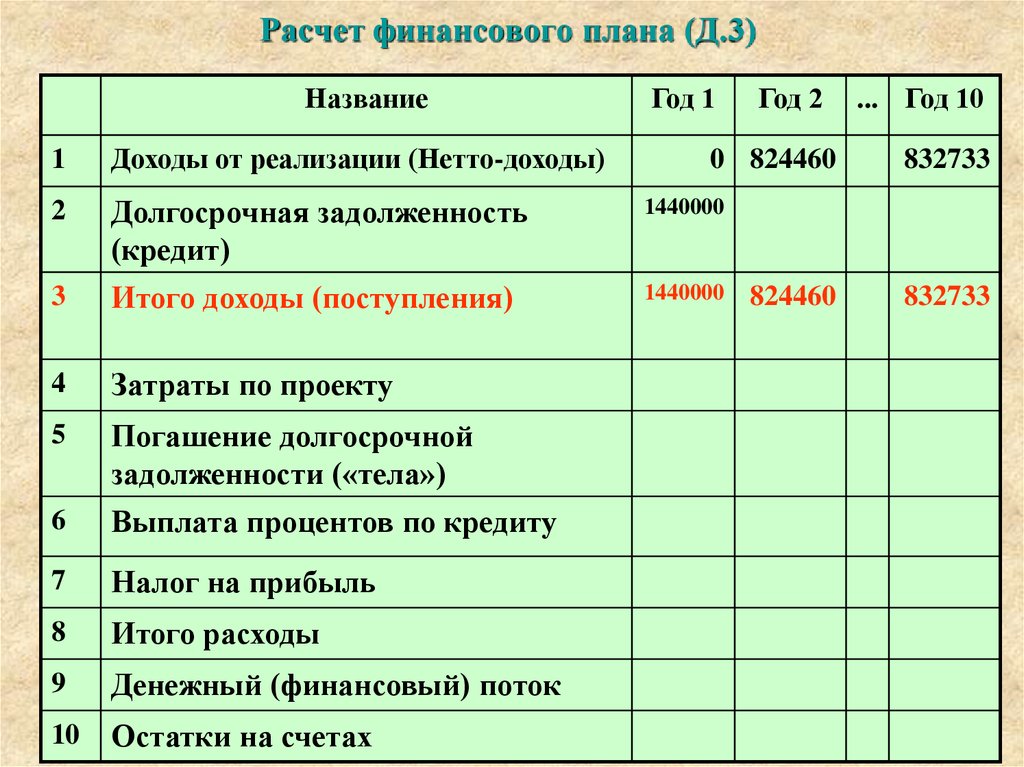 Расчет финансового плана (Д.3)

| | Название | Год 1 | Год 2 | ... | Год 10 |
|---|---|---|---|---|---|
| 1 | Доходы от реализации (Нетто-доходы) | 0 | 824460 | | 832733 |
| 2 | Долгосрочная задолженность (кредит) | 1440000 | | | |
| 3 | Итого доходы (поступления) | 1440000 | 824460 | | 832733 |
| 4 | Затраты по проекту | | | | |
| 5 | Погашение долгосрочной задолженности («тела») | | | | |
| 6 | Выплата процентов по кредиту | | | | |
| 7 | Налог на прибыль | | | | |
| 8 | Итого расходы | | | | |
| 9 | Денежный (финансовый) поток | | | | |
| 10 | Остатки на счетах | | | | |